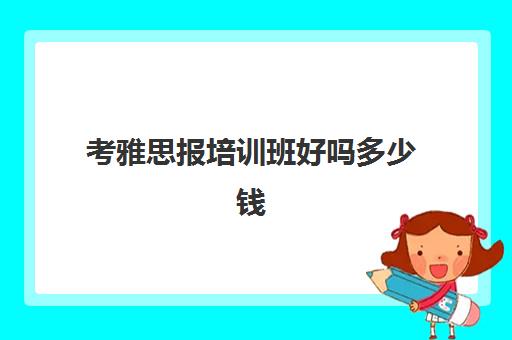 考雅思报培训班好吗多少钱